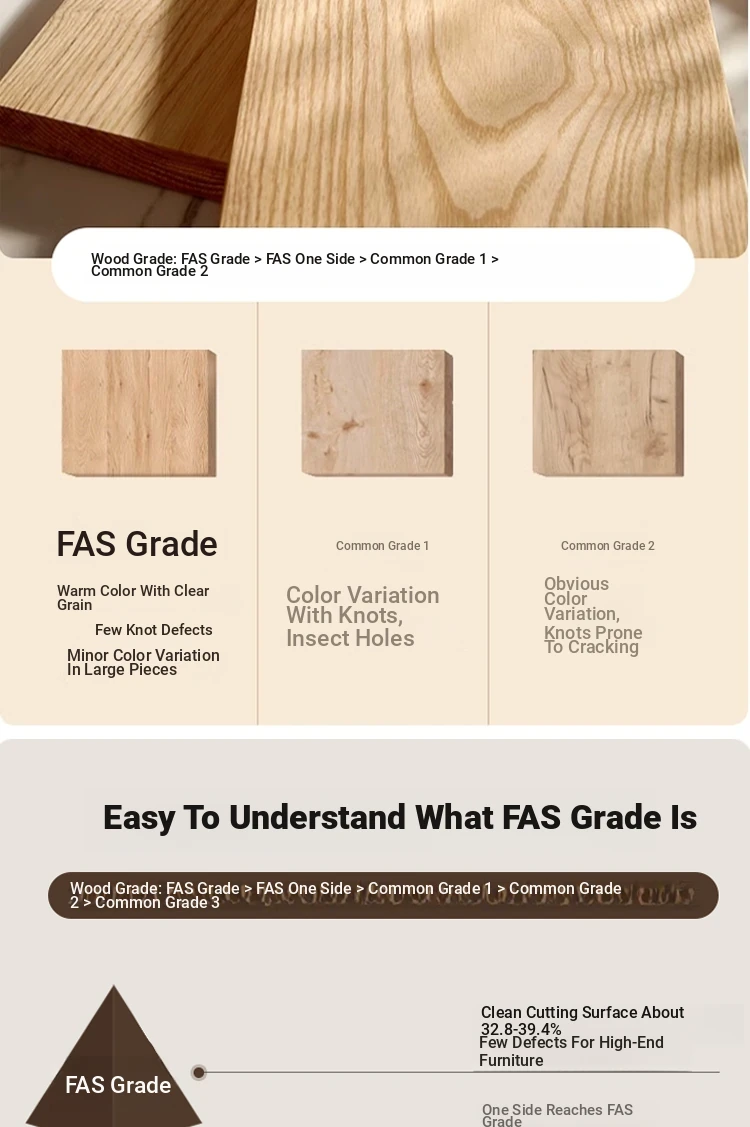 Wood Grade: FAS Grade > FAS One Side > Common Grade 1 > Common Grade 2

FAS Grade

Warm Color With Clear Grain

Few Knot Defects

Minor Color Variation In Large Pieces

Common Grade 1

Color Variation With Knots, Insect Holes

Common Grade 2

Obvious Color Variation, Knots Prone To Cracking

Easy To Understand What FAS Grade Is

Wood Grade: FAS Grade > FAS One Side > Common Grade 1 > Common Grade 2 > Common Grade 3

FAS Grade

Clean Cutting Surface About 32.8-39.4%

Few Defects For High-End Furniture

One Side Reaches FAS Grade